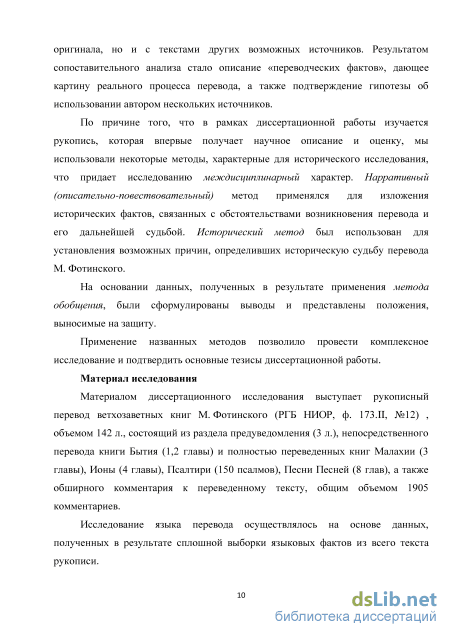 оригинала, но и с текстами других возможных источников. Результатом сопоставительного анализа стало описание «переводческих фактов», дающее картину реального процесса перевода, а также подтверждение гипотезы об использовании автором нескольких источников.

По причине того, что в рамках диссертационной работы изучается рукопись, которая впервые получает научное описание и оценку, мы использовали некоторые методы, характерные для исторического исследования, что придает исследованию междисциплинарный характер. Нарративный (описательно-повествовательный) метод применялся для изложения исторических фактов, связанных с обстоятельствами возникновения перевода и его дальнейшей судьбой. Исторический метод был использован для установления возможных причин, определивших историческую судьбу перевода М. Фотинского.

На основании данных, полученных в результате применения метода обобщения, были сформулированы выводы и представлены положения, выносимые на защиту.

Применение названных методов позволило провести комплексное исследование и подтвердить основные тезисы диссертационной работы.

Материал исследования

Материалом диссертационного исследования выступает рукописный перевод ветхозаветных книг М. Фотинского (РГБ НИОР, ф. 173.II, №12) , объемом 142 л., состоящий из раздела предуведомления (3 л.), непосредственного перевода книги Бытия (1,2 главы) и полностью переведенных книг Малахии (3 главы), Ионы (4 главы), Псалтири (150 псалмов), Песни Песней (8 глав), а также обширного комментария к переведенному тексту, общим объемом 1905 комментариев.

Исследование языка перевода осуществлялось на основе данных, полученных в результате сплошной выборки языковых фактов из всего текста рукописи.

10

dsLib.net
библиотека диссертаций